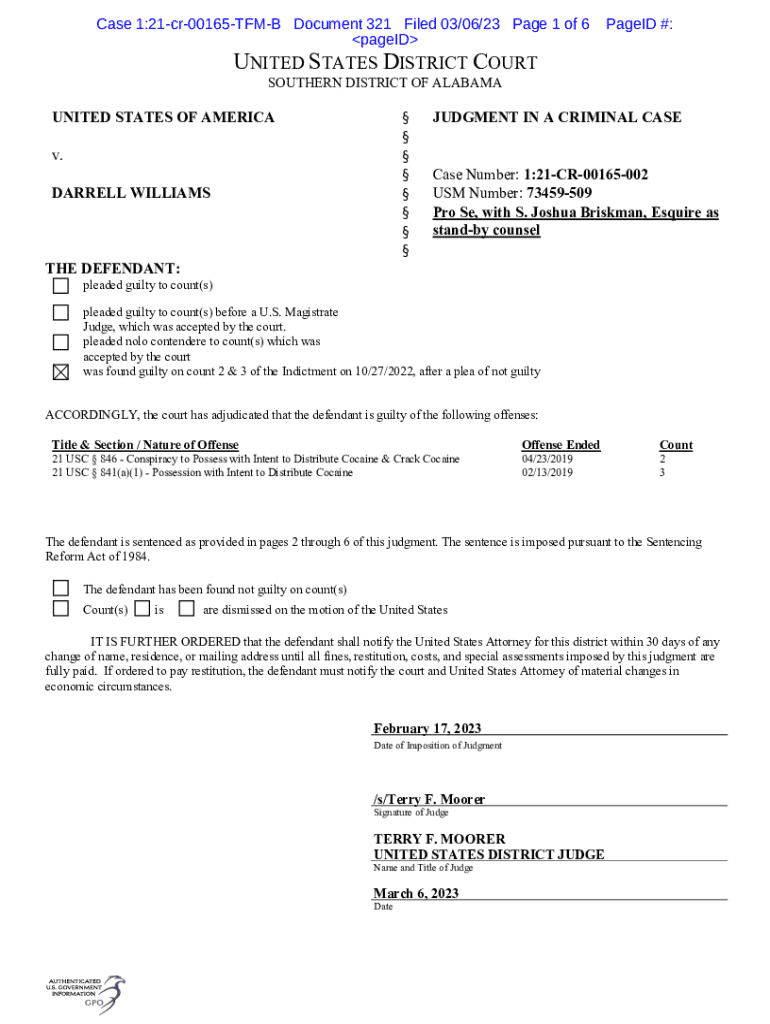 Case 1:21-cr-00165-TFM-B Document 321 Filed 03/06/23 Page 1 of 6 PageID #: <pageID>

UNITED STATES DISTRICT COURT
SOUTHERN DISTRICT OF ALABAMA

UNITED STATES OF AMERICA
v.
DARRELL WILLIAMS

§
§
§
§
§
§
§
§

JUDGMENT IN A CRIMINAL CASE

Case Number: 1:21-CR-00165-002
USM Number: 73459-509
Pro Se, with S. Joshua Briskman, Esquire as stand-by counsel

THE DEFENDANT:
☐ pleaded guilty to count(s)
☐ pleaded guilty to count(s) before a U.S. Magistrate Judge, which was accepted by the court.
☐ pleaded nolo contendere to count(s) which was accepted by the court
☒ was found guilty on count 2 & 3 of the Indictment on 10/27/2022, after a plea of not guilty

ACCORDINGLY, the court has adjudicated that the defendant is guilty of the following offenses:

| Title & Section / Nature of Offense | Offense Ended | Count |
|---|---|---|
| 21 USC § 846 - Conspiracy to Possess with Intent to Distribute Cocaine & Crack Cocaine | 04/23/2019 | 2 |
| 21 USC § 841(a)(1) - Possession with Intent to Distribute Cocaine | 02/13/2019 | 3 |

The defendant is sentenced as provided in pages 2 through 6 of this judgment. The sentence is imposed pursuant to the Sentencing Reform Act of 1984.

☐ The defendant has been found not guilty on count(s)
☐ Count(s) ☐ is ☐ are dismissed on the motion of the United States

IT IS FURTHER ORDERED that the defendant shall notify the United States Attorney for this district within 30 days of any change of name, residence, or mailing address until all fines, restitution, costs, and special assessments imposed by this judgment are fully paid. If ordered to pay restitution, the defendant must notify the court and United States Attorney of material changes in economic circumstances.

February 17, 2023
Date of Imposition of Judgment

/s/Terry F. Moorer
Signature of Judge

TERRY F. MOORER
UNITED STATES DISTRICT JUDGE
Name and Title of Judge

March 6, 2023
Date

AUTHENTICATED
U.S. GOVERNMENT
INFORMATION
GPO